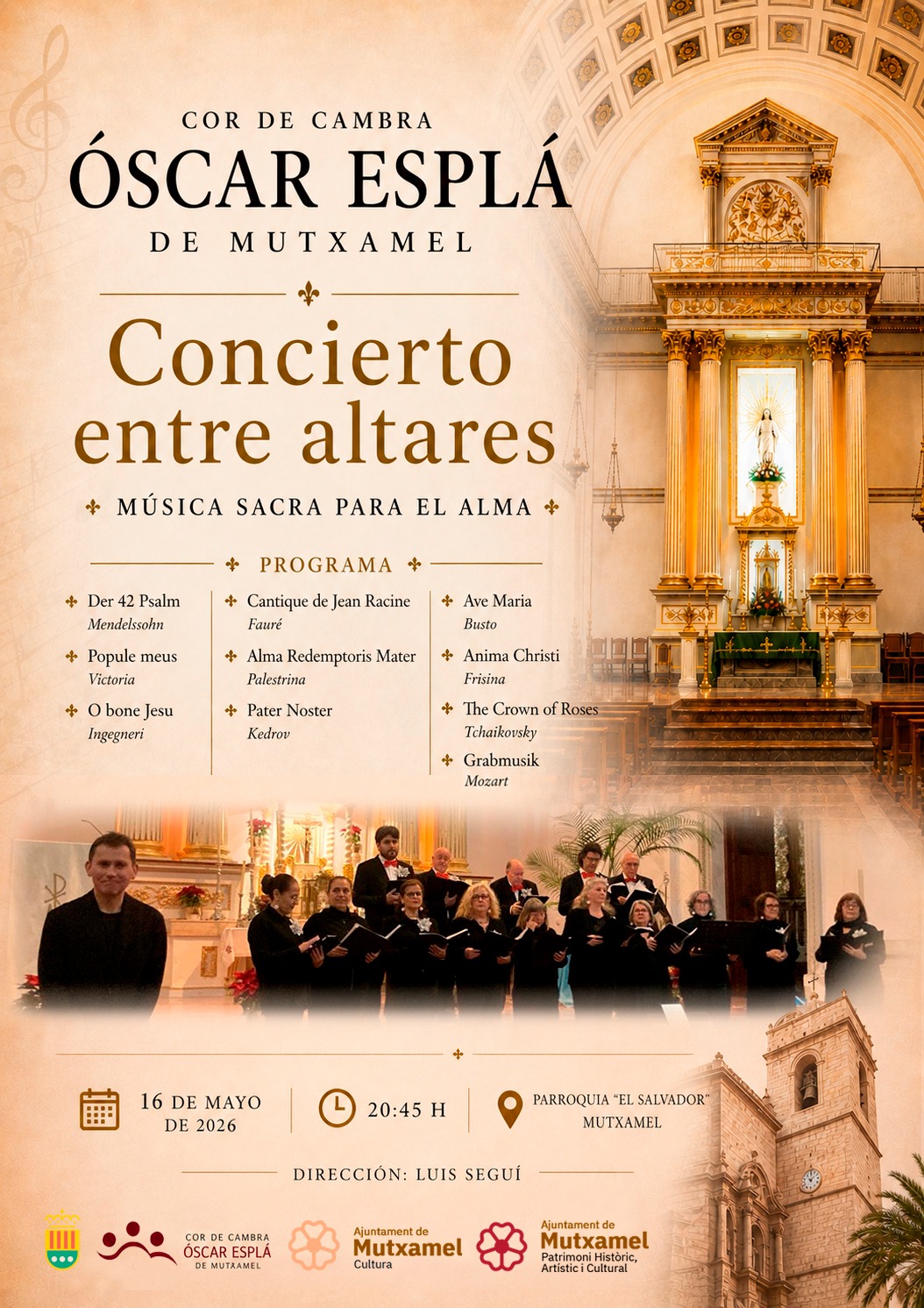 COR DE CAMBRA
ÓSCAR ESPLÁ
DE MUTXAMEL

Concierto entre altares

MÚSICA SACRA PARA EL ALMA

PROGRAMA

Der 42 Psalm
Mendelssohn

Popule meus
Victoria

O bone Jesu
Ingegneri

Cantique de Jean Racine
Fauré

Alma Redemptoris Mater
Palestrina

Pater Noster
Kedrov

Ave Maria
Busto

Anima Christi
Frisina

The Crown of Roses
Tchaikovsky

Grabmusik
Mozart

16 DE MAYO DE 2026

20:45 H

PARROQUIA "EL SALVADOR" MUTXAMEL

DIRECCIÓN: LUIS SEGUÍ

COR DE CAMBRA ÓSCAR ESPLÁ DE MUTXAMEL

Ajuntament de Mutxamel Cultura

Ajuntament de Mutxamel Patrimoni Històric, Artístic i Cultural